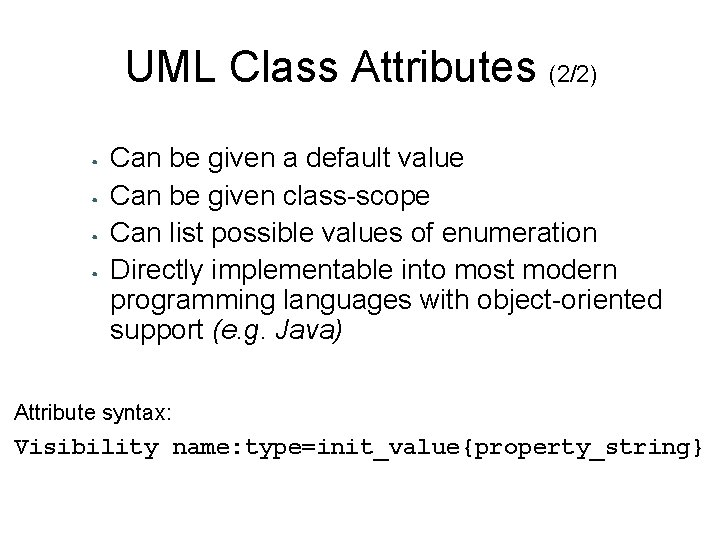 UML Class Attributes (2/2)

- Can be given a default value
- Can be given class-scope
- Can list possible values of enumeration
- Directly implementable into most modern programming languages with object-oriented support (e.g. Java)

Attribute syntax:

Visibility name:type=init_value{property_string}